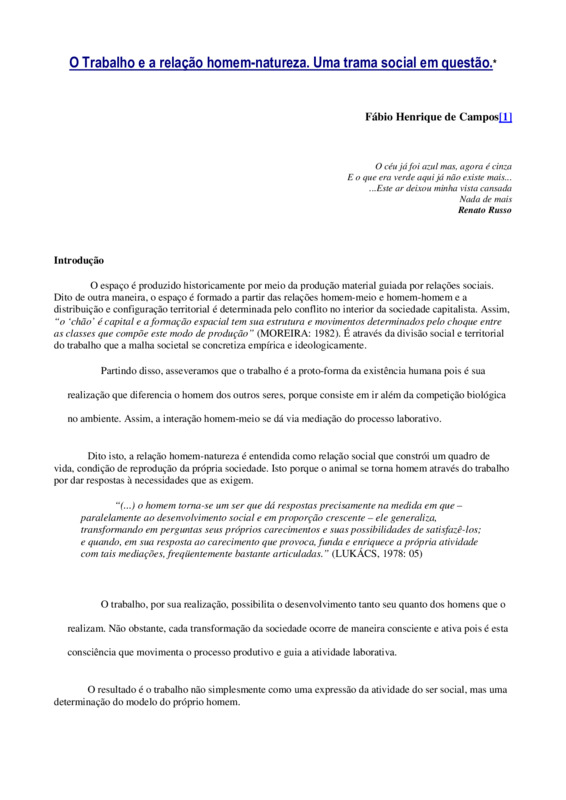 O Trabalho e a relação homem-natureza. Uma trama social em questão.*

Fábio Henrique de Campos[1]

O céu já foi azul mas, agora é cinza
E o que era verde aqui já não existe mais...
...Este ar deixou minha vista cansada
Nada de mais
Renato Russo

Introdução

O espaço é produzido historicamente por meio da produção material guiada por relações sociais. Dito de outra maneira, o espaço é formado a partir das relações homem-meio e homem-homem e a distribuição e configuração territorial é determinada pelo conflito no interior da sociedade capitalista. Assim, "o 'chão' é capital e a formação espacial tem sua estrutura e movimentos determinados pelo choque entre as classes que compõe este modo de produção" (MOREIRA: 1982). É através da divisão social e territorial do trabalho que a malha societal se concretiza empírica e ideologicamente.

Partindo disso, asseveramos que o trabalho é a proto-forma da existência humana pois é sua realização que diferencia o homem dos outros seres, porque consiste em ir além da competição biológica no ambiente. Assim, a interação homem-meio se dá via mediação do processo laborativo.

Dito isto, a relação homem-natureza é entendida como relação social que constrói um quadro de vida, condição de reprodução da própria sociedade. Isto porque o animal se torna homem através do trabalho por dar respostas à necessidades que as exigem.

"(...) o homem torna-se um ser que dá respostas precisamente na medida em que – paralelamente ao desenvolvimento social e em proporção crescente – ele generaliza, transformando em perguntas seus próprios carecimentos e suas possibilidades de satisfazê-los; e quando, em sua resposta ao carecimento que provoca, funda e enriquece a própria atividade com tais mediações, freqüentemente bastante articuladas." (LUKÁCS, 1978: 05)

O trabalho, por sua realização, possibilita o desenvolvimento tanto seu quanto dos homens que o realizam. Não obstante, cada transformação da sociedade ocorre de maneira consciente e ativa pois é esta consciência que movimenta o processo produtivo e guia a atividade laborativa.

O resultado é o trabalho não simplesmente como uma expressão da atividade do ser social, mas uma determinação do modelo do próprio homem.